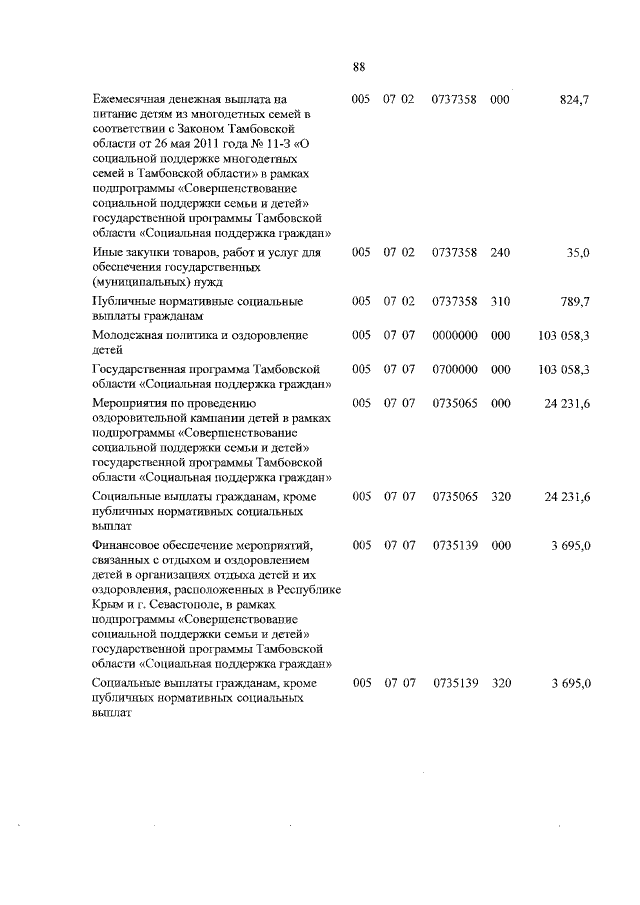 88

| | | | | | |
|---|---|---|---|---|---|
| Ежемесячная денежная выплата на питание детям из многодетных семей в соответствии с Законом Тамбовской области от 26 мая 2011 года № 11-З «О социальной поддержке многодетных семей в Тамбовской области» в рамках подпрограммы «Совершенствование социальной поддержки семьи и детей» государственной программы Тамбовской области «Социальная поддержка граждан» | 005 | 07 02 | 0737358 | 000 | 824,7 |
| Иные закупки товаров, работ и услуг для обеспечения государственных (муниципальных) нужд | 005 | 07 02 | 0737358 | 240 | 35,0 |
| Публичные нормативные социальные выплаты гражданам | 005 | 07 02 | 0737358 | 310 | 789,7 |
| Молодежная политика и оздоровление детей | 005 | 07 07 | 0000000 | 000 | 103 058,3 |
| Государственная программа Тамбовской области «Социальная поддержка граждан» | 005 | 07 07 | 0700000 | 000 | 103 058,3 |
| Мероприятия по проведению оздоровительной кампании детей в рамках подпрограммы «Совершенствование социальной поддержки семьи и детей» государственной программы Тамбовской области «Социальная поддержка граждан» | 005 | 07 07 | 0735065 | 000 | 24 231,6 |
| Социальные выплаты гражданам, кроме публичных нормативных социальных выплат | 005 | 07 07 | 0735065 | 320 | 24 231,6 |
| Финансовое обеспечение мероприятий, связанных с отдыхом и оздоровлением детей в организациях отдыха детей и их оздоровления, расположенных в Республике Крым и г. Севастополе, в рамках подпрограммы «Совершенствование социальной поддержки семьи и детей» государственной программы Тамбовской области «Социальная поддержка граждан» | 005 | 07 07 | 0735139 | 000 | 3 695,0 |
| Социальные выплаты гражданам, кроме публичных нормативных социальных выплат | 005 | 07 07 | 0735139 | 320 | 3 695,0 |